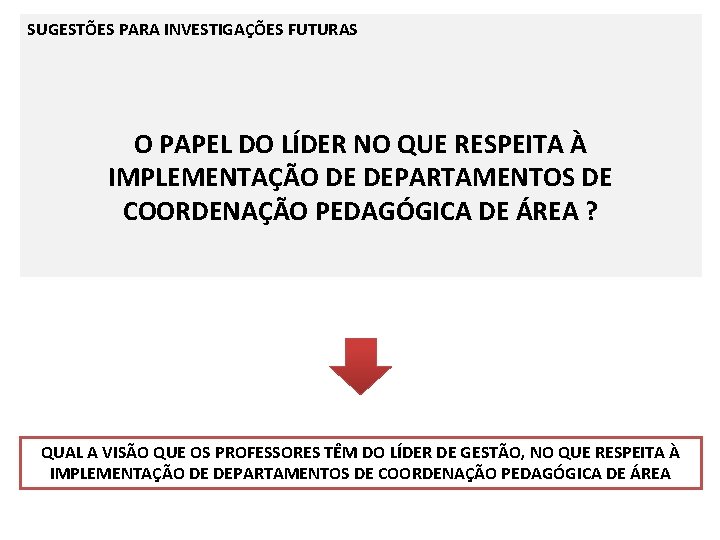 SUGESTÕES PARA INVESTIGAÇÕES FUTURAS

O PAPEL DO LÍDER NO QUE RESPEITA À IMPLEMENTAÇÃO DE DEPARTAMENTOS DE COORDENAÇÃO PEDAGÓGICA DE ÁREA ?

QUAL A VISÃO QUE OS PROFESSORES TÊM DO LÍDER DE GESTÃO, NO QUE RESPEITA À IMPLEMENTAÇÃO DE DEPARTAMENTOS DE COORDENAÇÃO PEDAGÓGICA DE ÁREA